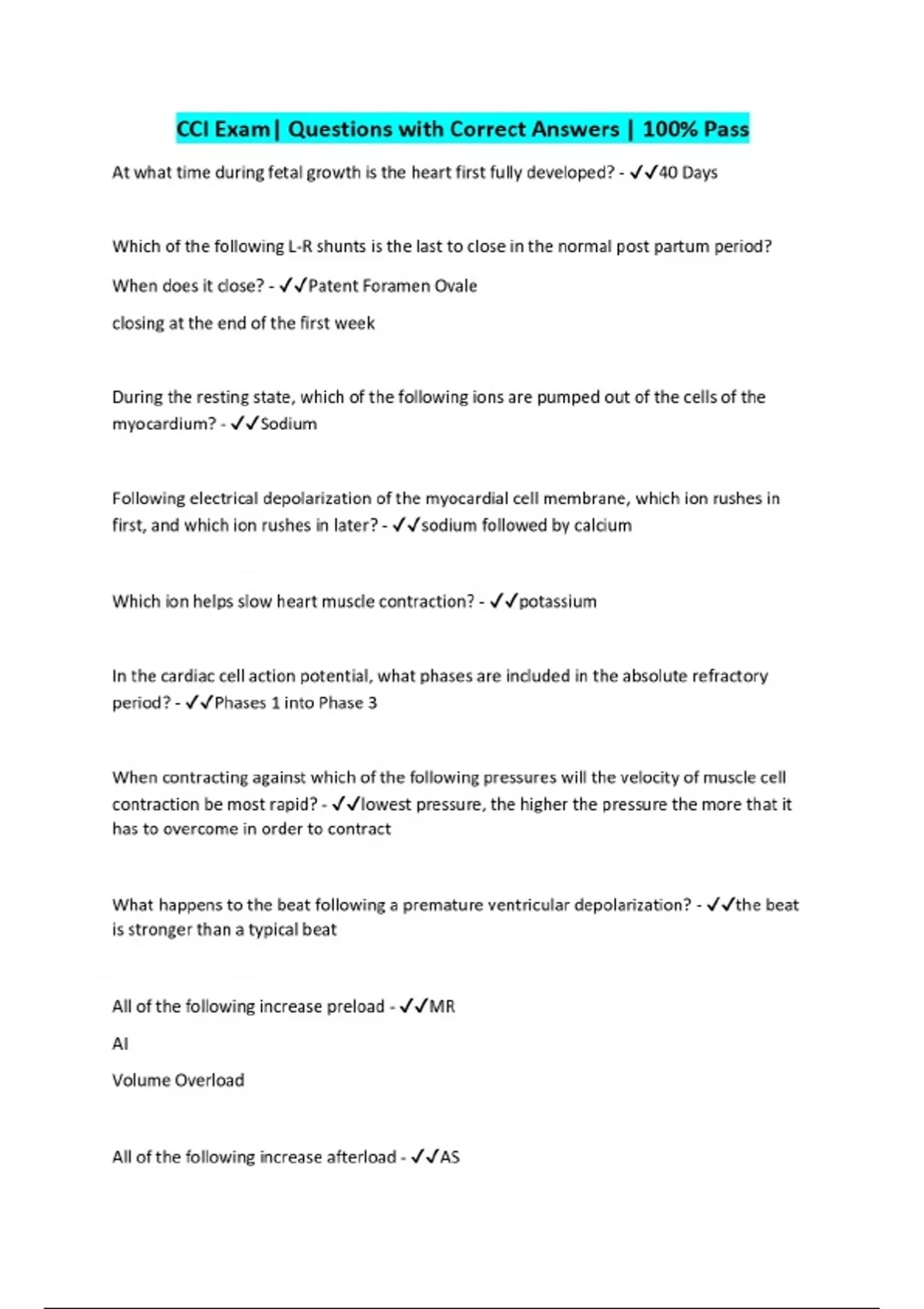 CCI Exam| Questions with Correct Answers | 100% Pass

At what time during fetal growth is the heart first fully developed? - ✓✓40 Days

Which of the following L-R shunts is the last to close in the normal post partum period?

When does it close? - ✓✓Patent Foramen Ovale

closing at the end of the first week

During the resting state, which of the following ions are pumped out of the cells of the myocardium? - ✓✓Sodium

Following electrical depolarization of the myocardial cell membrane, which ion rushes in first, and which ion rushes in later? - ✓✓sodium followed by calcium

Which ion helps slow heart muscle contraction? - ✓✓potassium

In the cardiac cell action potential, what phases are included in the absolute refractory period? - ✓✓Phases 1 into Phase 3

When contracting against which of the following pressures will the velocity of muscle cell contraction be most rapid? - ✓✓lowest pressure, the higher the pressure the more that it has to overcome in order to contract

What happens to the beat following a premature ventricular depolarization? - ✓✓the beat is stronger than a typical beat

All of the following increase preload - ✓✓MR

AI

Volume Overload

All of the following increase afterload - ✓✓AS